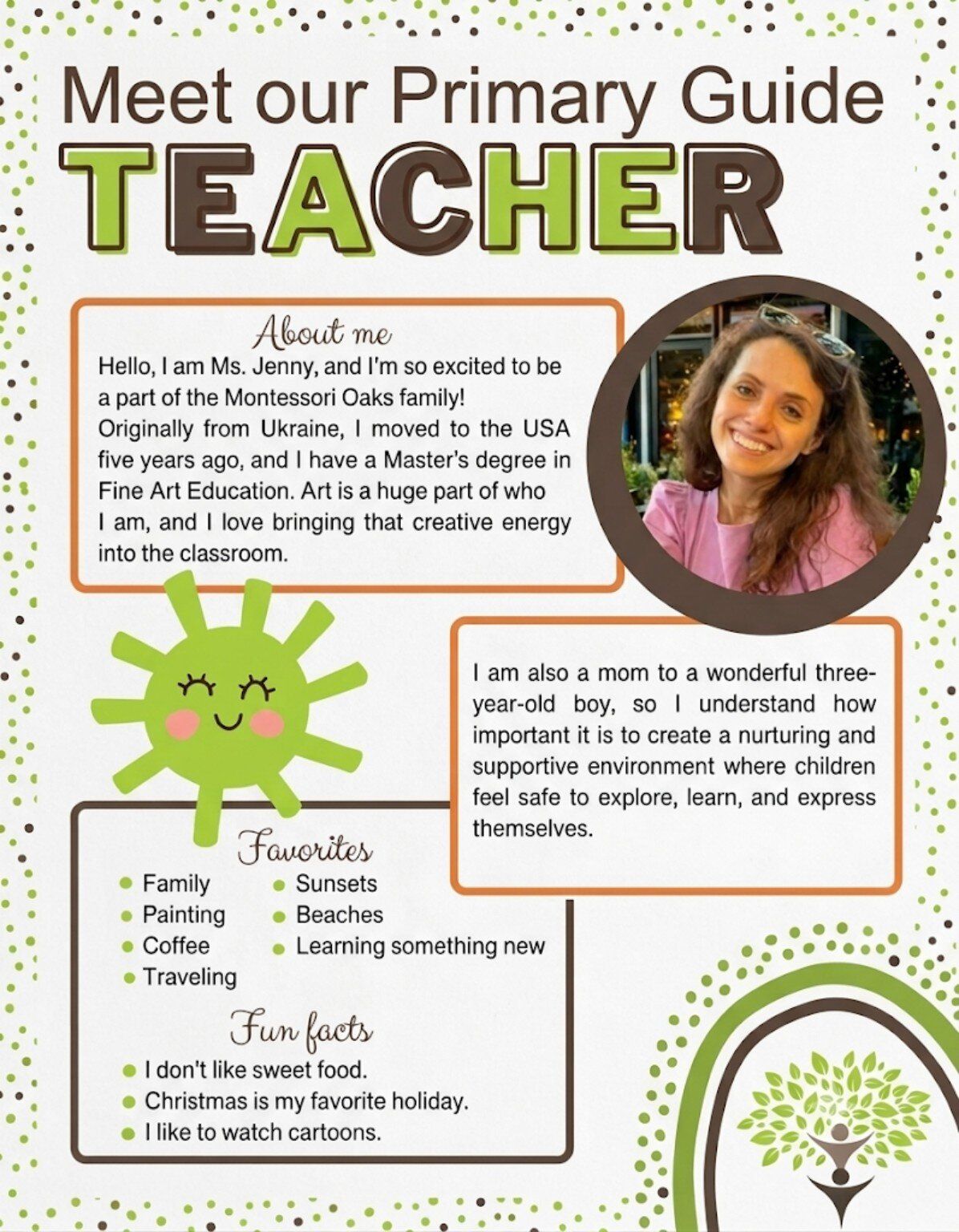 Meet our Primary Guide
TEACHER

About me
Hello, I am Ms. Jenny, and I'm so excited to be a part of the Montessori Oaks family! Originally from Ukraine, I moved to the USA five years ago, and I have a Master's degree in Fine Art Education. Art is a huge part of who I am, and I love bringing that creative energy into the classroom.

I am also a mom to a wonderful three-year-old boy, so I understand how important it is to create a nurturing and supportive environment where children feel safe to explore, learn, and express themselves.

Favorites
- Family
- Painting
- Coffee
- Traveling
- Sunsets
- Beaches
- Learning something new

Fun facts
- I don't like sweet food.
- Christmas is my favorite holiday.
- I like to watch cartoons.